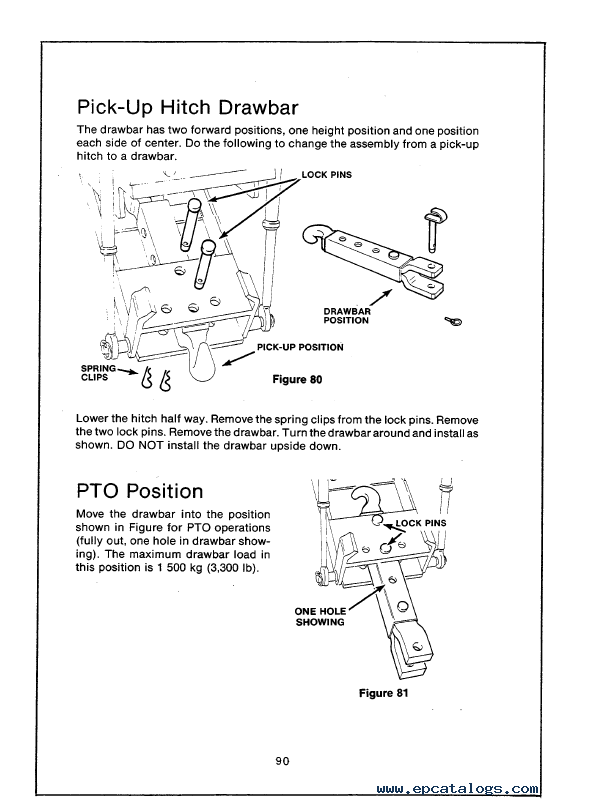 Pick-Up Hitch Drawbar

The drawbar has two forward positions, one height position and one position each side of center. Do the following to change the assembly from a pick-up hitch to a drawbar.

LOCK PINS

DRAWBAR POSITION

PICK-UP POSITION

SPRING CLIPS

Figure 80

Lower the hitch half way. Remove the spring clips from the lock pins. Remove the two lock pins. Remove the drawbar. Turn the drawbar around and install as shown. DO NOT install the drawbar upside down.

PTO Position

Move the drawbar into the position shown in Figure for PTO operations (fully out, one hole in drawbar showing). The maximum drawbar load in this position is 1 500 kg (3,300 lb).

LOCK PINS

ONE HOLE SHOWING

Figure 81

90

www.epcatalogs.com